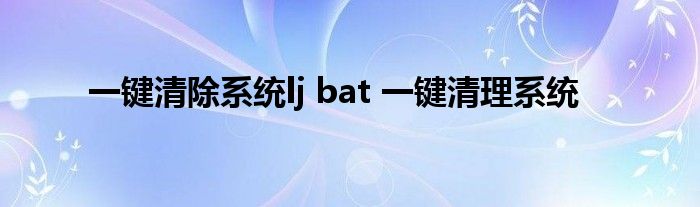 一键清除系统lj bat 一键清理系统